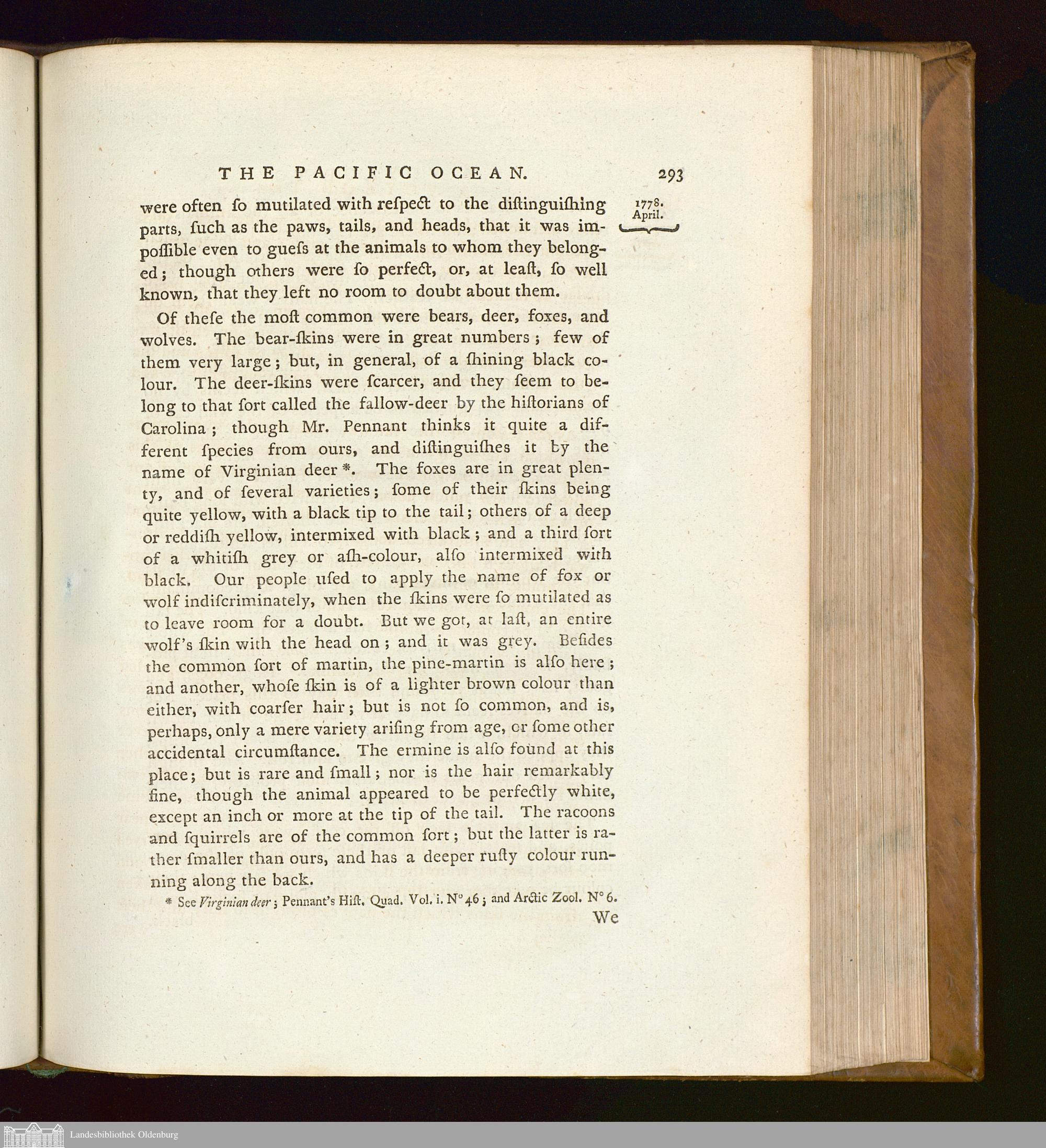 THE PACIFIC OCEAN. 293

1778. April.

were often ſo mutilated with reſpect to the diſtinguiſhing parts, ſuch as the paws, tails, and heads, that it was impoſſible even to gueſs at the animals to whom they belonged; though others were ſo perfect, or, at leaſt, ſo well known, that they left no room to doubt about them.

Of theſe the moſt common were bears, deer, foxes, and wolves. The bear-ſkins were in great numbers; few of them very large; but, in general, of a ſhining black colour. The deer-ſkins were ſcarcer, and they ſeem to belong to that ſort called the fallow-deer by the hiſtorians of Carolina; though Mr. Pennant thinks it quite a different ſpecies from ours, and diſtinguiſhes it by the name of Virginian deer *. The foxes are in great plenty, and of ſeveral varieties; ſome of their ſkins being quite yellow, with a black tip to the tail; others of a deep or reddiſh yellow, intermixed with black; and a third ſort of a whitiſh grey or aſh-colour, alſo intermixed with black. Our people uſed to apply the name of fox or wolf indiſcriminately, when the ſkins were ſo mutilated as to leave room for a doubt. But we got, at laſt, an entire wolf's ſkin with the head on; and it was grey. Beſides the common ſort of martin, the pine-martin is alſo here; and another, whoſe ſkin is of a lighter brown colour than either, with coarſer hair; but is not ſo common, and is, perhaps, only a mere variety ariſing from age, or ſome other accidental circumſtance. The ermine is alſo found at this place; but is rare and ſmall; nor is the hair remarkably fine, though the animal appeared to be perfectly white, except an inch or more at the tip of the tail. The racoons and ſquirrels are of the common ſort; but the latter is rather ſmaller than ours, and has a deeper ruſty colour running along the back.

* See Virginian deer; Pennant's Hiſt. Quad. Vol. i. N° 46; and Arctic Zool. N° 6.

We

Landesbibliothek Oldenburg